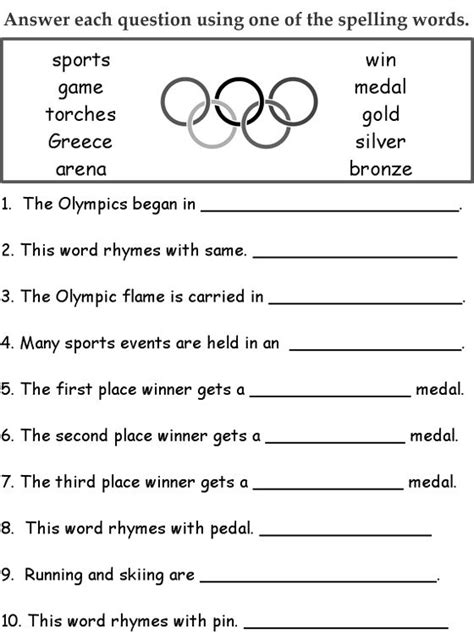 Answer each question using one of the spelling words.

sports
game
torches
Greece
arena

win
medal
gold
silver
bronze

1. The Olympics began in ____.

2. This word rhymes with same. ____

3. The Olympic flame is carried in ____.

4. Many sports events are held in an ____.

5. The first place winner gets a ____ medal.

6. The second place winner gets a ____ medal.

7. The third place winner gets a ____ medal.

8. This word rhymes with pedal. ____

9. Running and skiing are ____.

10. This word rhymes with pin. ____